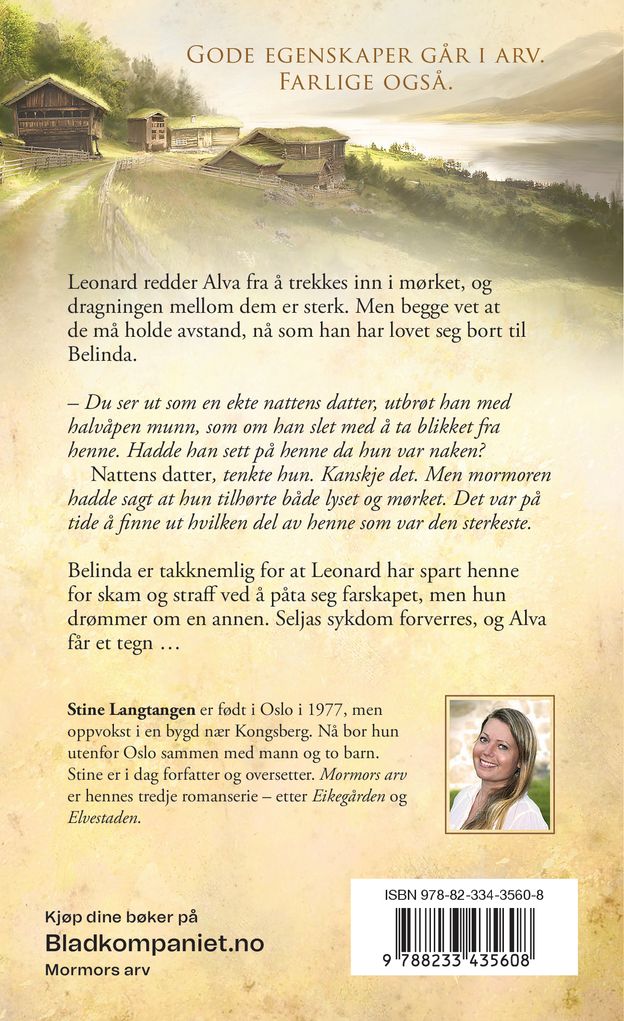 Gode egenskaper går i arv.
Farlige også.

Leonard redder Alva fra å trekkes inn i mørket, og dragningen mellom dem er sterk. Men begge vet at de må holde avstand, nå som han har lovet seg bort til Belinda.

– Du ser ut som en ekte nattens datter, utbrøt han med halvåpen munn, som om han slet med å ta blikket fra henne. Hadde han sett på henne da hun var naken?

Nattens datter, tenkte hun. Kanskje det. Men mormoren hadde sagt at hun tilhørte både lyset og mørket. Det var på tide å finne ut hvilken del av henne som var den sterkeste.

Belinda er takknemlig for at Leonard har spart henne for skam og straff ved å påta seg farskapet, men hun drømmer om en annen. Seljas sykdom forverres, og Alva får et tegn …

Stine Langtangen er født i Oslo i 1977, men oppvokst i en bygd nær Kongsberg. Nå bor hun utenfor Oslo sammen med mann og to barn. Stine er i dag forfatter og oversetter. Mormors arv er hennes tredje romanserie – etter Eikegården og Elvestaden.

Kjøp dine bøker på
Bladkompaniet.no
Mormors arv

ISBN 978-82-334-3560-8
9 788233 435608